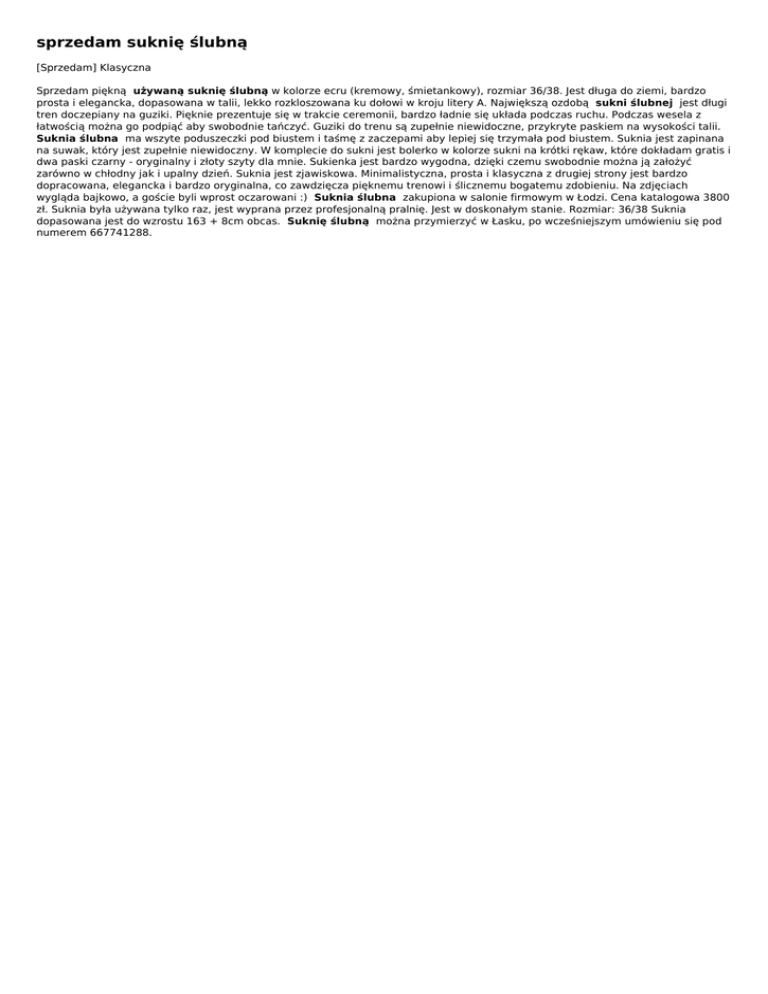 sprzedam suknię ślubną

[Sprzedam] Klasyczna

Sprzedam piękną używaną suknię ślubną w kolorze ecru (kremowy, śmietankowy), rozmiar 36/38. Jest długa do ziemi, bardzo prosta i elegancka, dopasowana w talii, lekko rozkloszowana ku dołowi w kroju litery A. Największą ozdobą sukni ślubnej jest długi tren doczepiany na guziki. Pięknie prezentuje się w trakcie ceremonii, bardzo ładnie się układa podczas ruchu. Podczas wesela z łatwością można go podpiąć aby swobodnie tańczyć. Guziki do trenu są zupełnie niewidoczne, przykryte paskiem na wysokości talii. Suknia ślubna ma wszyte poduszeczki pod biustem i taśmę z zaczepami aby lepiej się trzymała pod biustem. Suknia jest zapinana na suwak, który jest zupełnie niewidoczny. W komplecie do sukni jest bolerko w kolorze sukni na krótki rękaw, które dokładam gratis i dwa paski czarny - oryginalny i złoty szyty dla mnie. Sukienka jest bardzo wygodna, dzięki czemu swobodnie można ją założyć zarówno w chłodny jak i upalny dzień. Suknia jest zjawiskowa. Minimalistyczna, prosta i klasyczna z drugiej strony jest bardzo dopracowana, elegancka i bardzo oryginalna, co zawdzięcza pięknemu trenowi i ślicznemu bogatemu zdobieniu. Na zdjęciach wygląda bajkowo, a goście byli wprost oczarowani :) Suknia ślubna zakupiona w salonie firmowym w Łodzi. Cena katalogowa 3800 zł. Suknia była używana tylko raz, jest wyprana przez profesjonalną pralnię. Jest w doskonałym stanie. Rozmiar: 36/38 Suknia dopasowana jest do wzrostu 163 + 8cm obcas. Suknię ślubną można przymierzyć w Łasku, po wcześniejszym umówieniu się pod numerem 667741288.